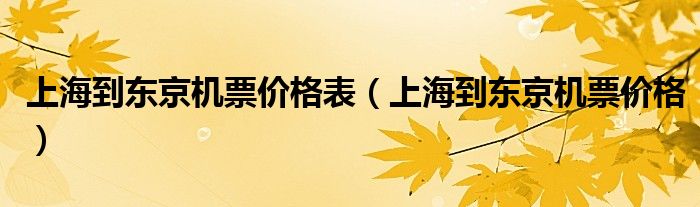 上海到东京机票价格表（上海到东京机票价格）